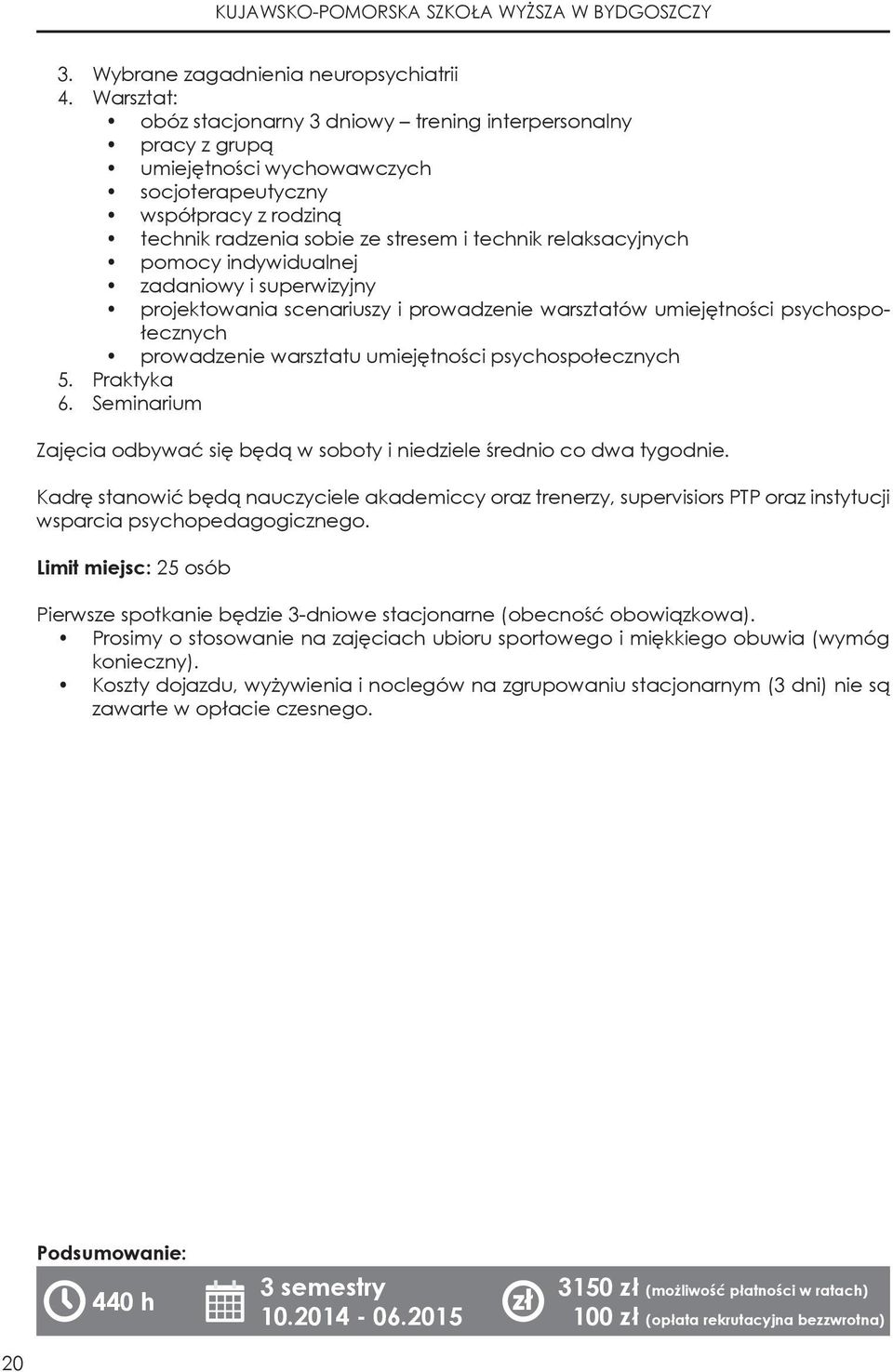 KUJAWSKO-POMORSKA SZKOŁA WYŻSZA W BYDGOSZCZY

3. Wybrane zagadnienia neuropsychiatrii
4. Warsztat:
• obóz stacjonarny 3 dniowy – trening interpersonalny
• pracy z grupą
• umiejętności wychowawczych
• socjoterapeutyczny
• współpracy z rodziną
• technik radzenia sobie ze stresem i technik relaksacyjnych
• pomocy indywidualnej
• zadaniowy i superwizyjny
• projektowania scenariuszy i prowadzenie warsztatów umiejętności psychospołecznych
• prowadzenie warsztatu umiejętności psychospołecznych
5. Praktyka
6. Seminarium

Zajęcia odbywać się będą w soboty i niedziele średnio co dwa tygodnie.

Kadrę stanowić będą nauczyciele akademiccy oraz trenerzy, supervisiors PTP oraz instytucji wsparcia psychopedagogicznego.

Limit miejsc: 25 osób

Pierwsze spotkanie będzie 3-dniowe stacjonarne (obecność obowiązkowa).
• Prosimy o stosowanie na zajęciach ubioru sportowego i miękkiego obuwia (wymóg konieczny).
• Koszty dojazdu, wyżywienia i noclegów na zgrupowaniu stacjonarnym (3 dni) nie są zawarte w opłacie czesnego.

Podsumowanie:

440 h

3 semestry
10.2014 - 06.2015

zł

3150 zł (możliwość płatności w ratach)
100 zł (opłata rekrutacyjna bezzwrotna)

20